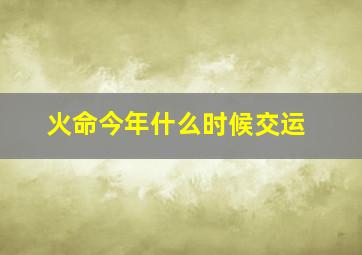 火命今年什么时候交运